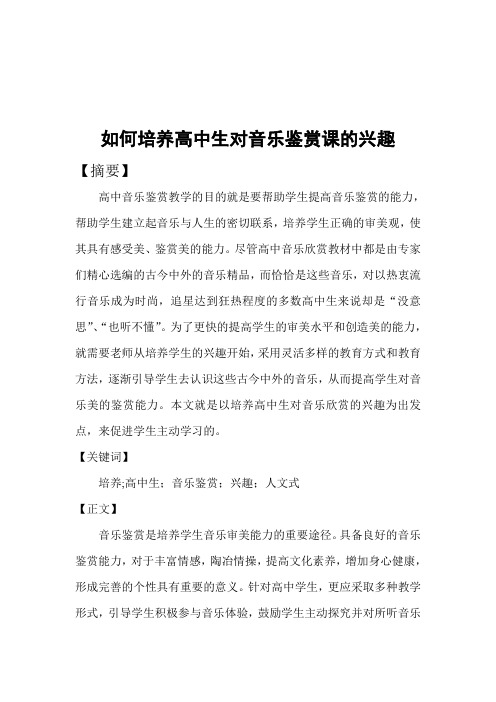 如何培养高中生对音乐鉴赏课的兴趣

【摘要】

高中音乐鉴赏教学的目的就是要帮助学生提高音乐鉴赏的能力，帮助学生建立起音乐与人生的密切联系，培养学生正确的审美观，使其具有感受美、鉴赏美的能力。尽管高中音乐欣赏教材中都是由专家们精心选编的古今中外的音乐精品，而恰恰是这些音乐，对以热衷流行音乐成为时尚，追星达到狂热程度的多数高中生来说却是“没意思”、“也听不懂”。为了更快的提高学生的审美水平和创造美的能力，就需要老师从培养学生的兴趣开始，采用灵活多样的教育方式和教育方法，逐渐引导学生去认识这些古今中外的音乐，从而提高学生对音乐美的鉴赏能力。本文就是以培养高中生对音乐欣赏的兴趣为出发点，来促进学生主动学习的。

【关键词】

培养;高中生；音乐鉴赏；兴趣；人文式

【正文】

音乐鉴赏是培养学生音乐审美能力的重要途径。具备良好的音乐鉴赏能力，对于丰富情感，陶冶情操，提高文化素养，增加身心健康，形成完善的个性具有重要的意义。针对高中学生，更应采取多种教学形式，引导学生积极参与音乐体验，鼓励学生主动探究并对所听音乐